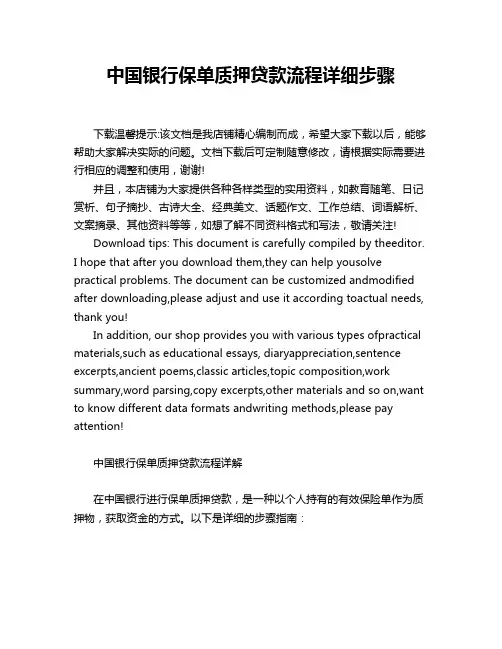 中国银行保单质押贷款流程详细步骤

下载温馨提示:该文档是我店铺精心编制而成，希望大家下载以后，能够帮助大家解决实际的问题。文档下载后可定制随意修改，请根据实际需要进行相应的调整和使用，谢谢!

并且，本店铺为大家提供各种各样类型的实用资料，如教育随笔、日记赏析、句子摘抄、古诗大全、经典美文、话题作文、工作总结、词语解析、文案摘录、其他资料等等，如想了解不同资料格式和写法，敬请关注!

Download tips: This document is carefully compiled by theeditor. I hope that after you download them,they can help yousolve practical problems. The document can be customized andmodified after downloading,please adjust and use it according toactual needs, thank you!

In addition, our shop provides you with various types ofpractical materials,such as educational essays, diaryappreciation,sentence excerpts,ancient poems,classic articles,topic composition,work summary,word parsing,copy excerpts,other materials and so on,want to know different data formats andwriting methods,please pay attention!

中国银行保单质押贷款流程详解

在中国银行进行保单质押贷款，是一种以个人持有的有效保险单作为质押物，获取资金的方式。以下是详细的步骤指南：